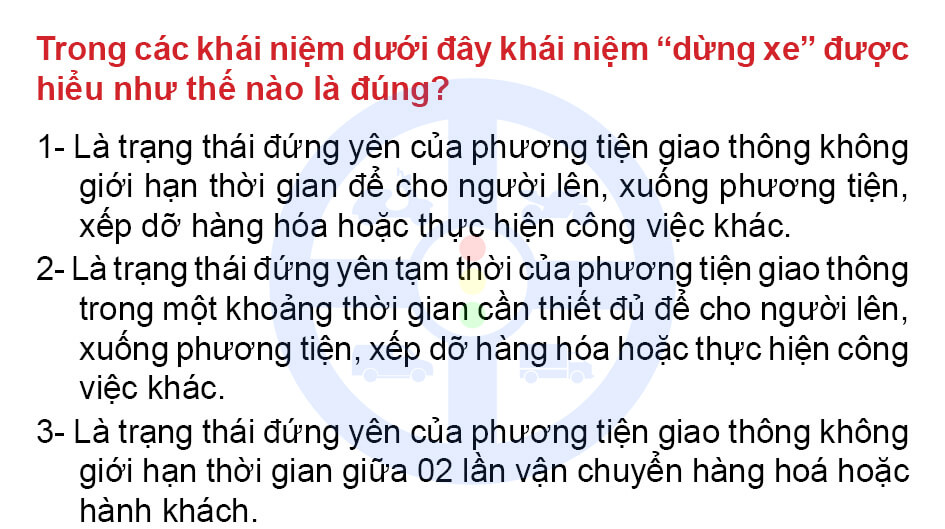 Trong các khái niệm dưới đây khái niệm “dừng xe” được hiểu như thế nào là đúng?

1- Là trạng thái đứng yên của phương tiện giao thông không giới hạn thời gian để cho người lên, xuống phương tiện, xếp dỡ hàng hóa hoặc thực hiện công việc khác.

2- Là trạng thái đứng yên tạm thời của phương tiện giao thông trong một khoảng thời gian cần thiết đủ để cho người lên, xuống phương tiện, xếp dỡ hàng hóa hoặc thực hiện công việc khác.

3- Là trạng thái đứng yên của phương tiện giao thông không giới hạn thời gian giữa 02 lần vận chuyển hàng hoá hoặc hành khách.